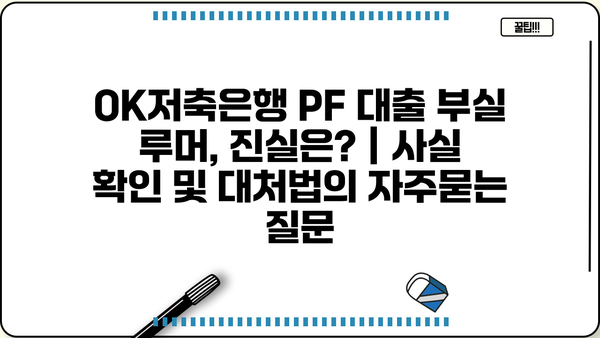 꿀팁!!!

OK저축은행 PF 대출 부실 루머, 진실은? | 사실 확인 및 대처법의 자주묻는 질문